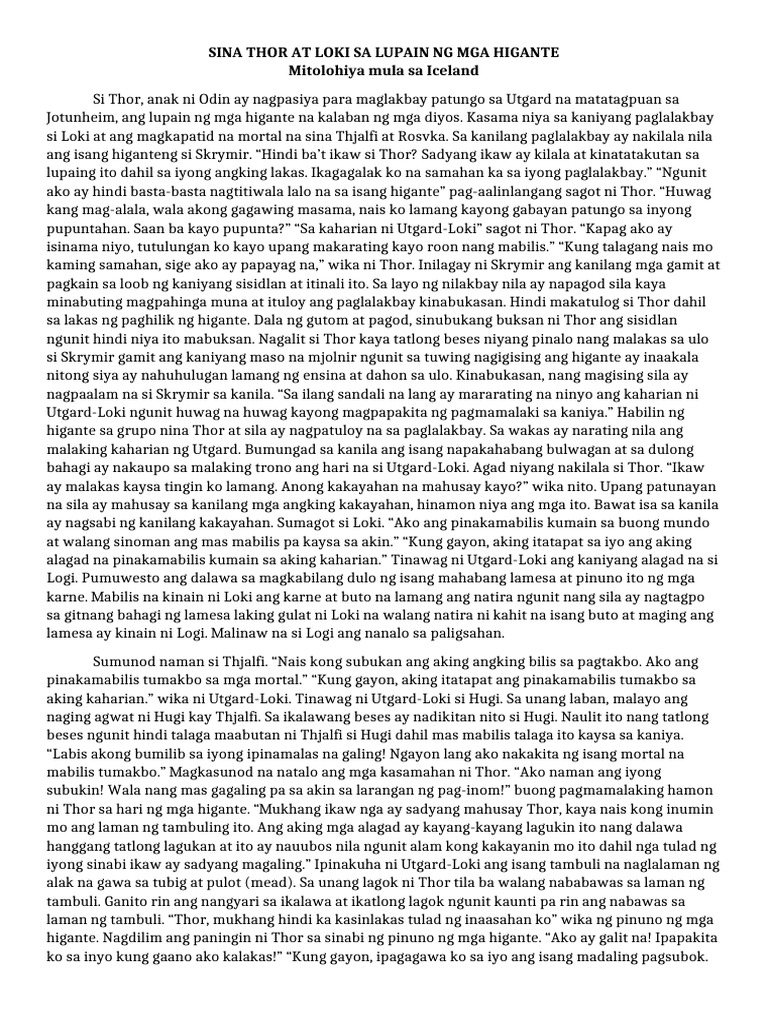 SINA THOR AT LOKI SA LUPAIN NG MGA HIGANTE
Mitolohiya mula sa Iceland

Si Thor, anak ni Odin ay nagpasiya para maglakbay patungo sa Utgard na matatagpuan sa Jotunheim, ang lupain ng mga higante na kalaban ng mga diyos. Kasama niya sa kaniyang paglalakbay si Loki at ang magkapatid na mortal na sina Thjalfi at Rosvka. Sa kanilang paglalakbay ay nakilala nila ang isang higanteng si Skrymir. "Hindi ba't ikaw si Thor? Sadyang ikaw ay kilala at kinatatakutan sa lupaing ito dahil sa iyong angking lakas. Ikagagalak ko na samahan ka sa iyong paglalakbay." "Ngunit ako ay hindi basta-basta nagtitiwala lalo na sa isang higante" pag-aalinlangang sagot ni Thor. "Huwag kang mag-alala, wala akong gagawing masama, nais ko lamang kayong gabayan patungo sa inyong pupuntahan. Saan ba kayo pupunta?" "Sa kaharian ni Utgard-Loki" sagot ni Thor. "Kapag ako ay isinama niyo, tutulungan ko kayo upang makarating kayo roon nang mabilis." "Kung talagang nais mo kaming samahan, sige ako ay papayag na," wika ni Thor. Inilagay ni Skrymir ang kanilang mga gamit at pagkain sa loob ng kaniyang sisidlan at itinali ito. Sa layo ng nilakbay nila ay napagod sila kaya minabuting magpahinga muna at ituloy ang paglalakbay kinabukasan. Hindi makatulog si Thor dahil sa lakas ng paghilik ng higante. Dala ng gutom at pagod, sinubukang buksan ni Thor ang sisidlan ngunit hindi niya ito mabuksan. Nagalit si Thor kaya tatlong beses niyang pinalo nang malakas sa ulo si Skrymir gamit ang kaniyang maso na mjolnir ngunit sa tuwing nagigising ang higante ay inaakala nitong siya ay nahuhulugan lamang ng ensina at dahon sa ulo. Kinabukasan, nang magising sila ay nagpaalam na si Skrymir sa kanila. "Sa ilang sandali na lang ay mararating na ninyo ang kaharian ni Utgard-Loki ngunit huwag na huwag kayong magpapakita ng pagmamalaki sa kaniya." Habilin ng higante sa grupo nina Thor at sila ay nagpatuloy na sa paglalakbay. Sa wakas ay narating nila ang malaking kaharian ng Utgard. Bumungad sa kanila ang isang napakahabang bulwagan at sa dulong bahagi ay nakaupo sa malaking trono ang hari na si Utgard-Loki. Agad niyang nakilala si Thor. "Ikaw ay malakas kaysa tingin ko lamang. Anong kakayahan na mahusay kayo?" wika nito. Upang patunayan na sila ay mahusay sa kanilang mga angking kakayahan, hinamon niya ang mga ito. Bawat isa sa kanila ay nagsabi ng kanilang kakayahan. Sumagot si Loki. "Ako ang pinakamabilis kumain sa buong mundo at walang sinoman ang mas mabilis pa kaysa sa akin." "Kung gayon, aking itatapat sa iyo ang aking alagad na pinakamabilis kumain sa aking kaharian." Tinawag ni Utgard-Loki ang kaniyang alagad na si Logi. Pumuwesto ang dalawa sa magkabilang dulo ng isang mahabang lamesa at pinuno ito ng mga karne. Mabilis na kinain ni Loki ang karne at buto na lamang ang natira ngunit nang sila ay nagtagpo sa gitnang bahagi ng lamesa laking gulat ni Loki na walang natira ni kahit na isang buto at maging ang lamesa ay kinain ni Logi. Malinaw na si Logi ang nanalo sa paligsahan.

Sumunod naman si Thjalfi. "Nais kong subukan ang aking angking bilis sa pagtakbo. Ako ang pinakamabilis tumakbo sa mga mortal." "Kung gayon, aking itatapat ang pinakamabilis tumakbo sa aking kaharian." wika ni Utgard-Loki. Tinawag ni Utgard-Loki si Hugi. Sa unang laban, malayo ang naging agwat ni Hugi kay Thjalfi. Sa ikalawang beses ay nadikitan nito si Hugi. Naulit ito nang tatlong beses ngunit hindi talaga maabutan ni Thjalfi si Hugi dahil mas mabilis talaga ito kaysa sa kaniya. "Labis akong bumilib sa iyong ipinamalas na galing! Ngayon lang ako nakakita ng isang mortal na mabilis tumakbo." Magkasunod na natalo ang mga kasamahan ni Thor. "Ako naman ang iyong subukin! Wala nang mas gagaling pa sa akin sa larangan ng pag-inom!" buong pagmamalaking hamon ni Thor sa hari ng mga higante. "Mukhang ikaw nga ay sadyang mahusay Thor, kaya nais kong inumin mo ang laman ng tambuling ito. Ang aking mga alagad ay kayang-kayang lagukin ito nang dalawa hanggang tatlong lagukan at ito ay nauubos nila ngunit alam kong kakayanin mo ito dahil nga tulad ng iyong sinabi ikaw ay sadyang magaling." Ipinakuha ni Utgard-Loki ang isang tambuli na naglalaman ng alak na gawa sa tubig at pulot (mead). Sa unang lagok ni Thor tila ba walang nababawas sa laman ng tambuli. Ganito rin ang nangyari sa ikalawa at ikatlong lagok ngunit kaunti pa rin ang nabawas sa laman ng tambuli. "Thor, mukhang hindi ka kasinlakas tulad ng inaasahan ko" wika ng pinuno ng mga higante. Nagdilim ang paningin ni Thor sa sinabi ng pinuno ng mga higante. "Ako ay galit na! Ipapakita ko sa inyo kung gaano ako kalakas!" "Kung gayon, ipagagawa ko sa iyo ang isang madaling pagsubok.